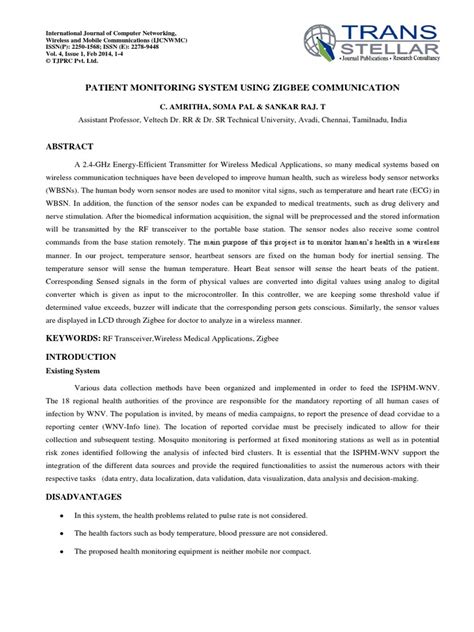 International Journal of Computer Networking, Wireless and Mobile Communications (IJCNWMC)
ISSN(P): 2250-1568; ISSN (E): 2278-9448
Vol. 4, Issue 1, Feb 2014, 1-4
© TJPRC Pvt. Ltd.

TRANS STELLAR
• Journal Publications • Research Consultancy

PATIENT MONITORING SYSTEM USING ZIGBEE COMMUNICATION

C. AMRITHA, SOMA PAL & SANKAR RAJ. T

Assistant Professor, Veltech Dr. RR & Dr. SR Technical University, Avadi, Chennai, Tamilnadu, India

ABSTRACT

A 2.4-GHz Energy-Efficient Transmitter for Wireless Medical Applications, so many medical systems based on wireless communication techniques have been developed to improve human health, such as wireless body sensor networks (WBSNs). The human body worn sensor nodes are used to monitor vital signs, such as temperature and heart rate (ECG) in WBSN. In addition, the function of the sensor nodes can be expanded to medical treatments, such as drug delivery and nerve stimulation. After the biomedical information acquisition, the signal will be preprocessed and the stored information will be transmitted by the RF transceiver to the portable base station. The sensor nodes also receive some control commands from the base station remotely. The main purpose of this project is to monitor human's health in a wireless manner. In our project, temperature sensor, heartbeat sensors are fixed on the human body for inertial sensing. The temperature sensor will sense the human temperature. Heart Beat sensor will sense the heart beats of the patient. Corresponding Sensed signals in the form of physical values are converted into digital values using analog to digital converter which is given as input to the microcontroller. In this controller, we are keeping some threshold value if determined value exceeds, buzzer will indicate that the corresponding person gets conscious. Similarly, the sensor values are displayed in LCD through Zigbee for doctor to analyze in a wireless manner.

KEYWORDS: RF Transceiver,Wireless Medical Applications, Zigbee

INTRODUCTION

Existing System

Various data collection methods have been organized and implemented in order to feed the ISPHM-WNV. The 18 regional health authorities of the province are responsible for the mandatory reporting of all human cases of infection by WNV. The population is invited, by means of media campaigns, to report the presence of dead corvidae to a reporting center (WNV-Info line). The location of reported corvidae must be precisely indicated to allow for their collection and subsequent testing. Mosquito monitoring is performed at fixed monitoring stations as well as in potential risk zones identified following the analysis of infected bird clusters. It is essential that the ISPHM-WNV support the integration of the different data sources and provide the required functionalities to assist the numerous actors with their respective tasks (data entry, data localization, data validation, data visualization, data analysis and decision-making.

DISADVANTAGES

• In this system, the health problems related to pulse rate is not considered.

• The health factors such as body temperature, blood pressure are not considered.

• The proposed health monitoring equipment is neither mobile nor compact.